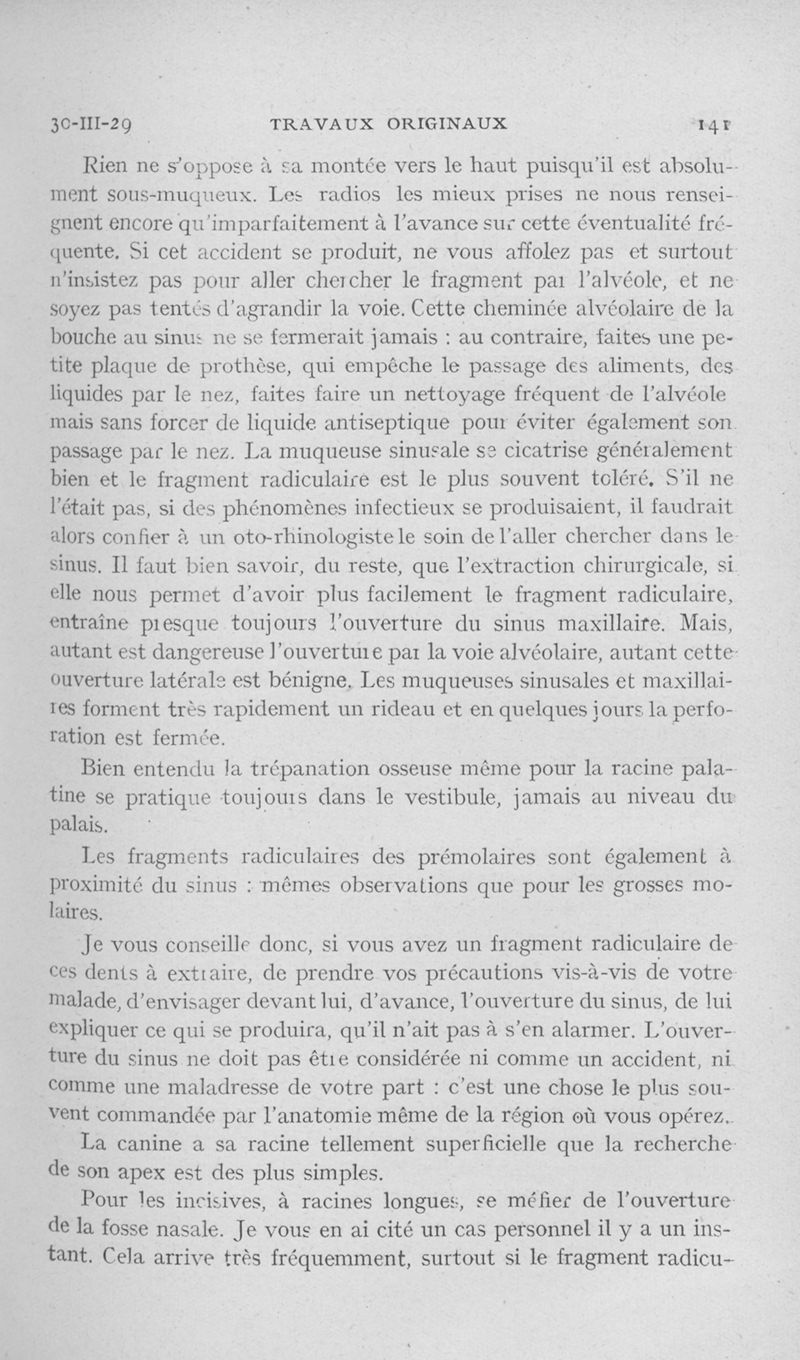 30-III-29 TRAVAUX ORIGINAUX 141

Rien ne s'oppose à sa montée vers le haut puisqu'il est absolument sous-muqueux. Les radios les mieux prises ne nous renseignent encore qu'imparfaitement à l'avance sur cette éventualité fréquente. Si cet accident se produit, ne vous affolez pas et surtout n'insistez pas pour aller chercher le fragment par l'alvéole, et ne soyez pas tentés d'agrandir la voie. Cette cheminée alvéolaire de la bouche au sinus ne se fermerait jamais : au contraire, faites une petite plaque de prothèse, qui empêche le passage des aliments, des liquides par le nez, faites faire un nettoyage fréquent de l'alvéole mais sans forcer de liquide antiseptique pour éviter également son passage par le nez. La muqueuse sinusale se cicatrise généralement bien et le fragment radiculaire est le plus souvent toléré. S'il ne l'était pas, si des phénomènes infectieux se produisaient, il faudrait alors confier à un oto-rhinologiste le soin de l'aller chercher dans le sinus. Il faut bien savoir, du reste, que l'extraction chirurgicale, si elle nous permet d'avoir plus facilement le fragment radiculaire, entraîne presque toujours l'ouverture du sinus maxillaire. Mais, autant est dangereuse l'ouverture par la voie alvéolaire, autant cette ouverture latérale est bénigne. Les muqueuses sinusales et maxillaires forment très rapidement un rideau et en quelques jours la perforation est fermée.

Bien entendu la trépanation osseuse même pour la racine palatine se pratique toujours dans le vestibule, jamais au niveau du palais.

Les fragments radiculaires des prémolaires sont également à proximité du sinus : mêmes observations que pour les grosses molaires.

Je vous conseille donc, si vous avez un fragment radiculaire de ces dents à extraire, de prendre vos précautions vis-à-vis de votre malade, d'envisager devant lui, d'avance, l'ouverture du sinus, de lui expliquer ce qui se produira, qu'il n'ait pas à s'en alarmer. L'ouverture du sinus ne doit pas être considérée ni comme un accident, ni comme une maladresse de votre part : c'est une chose le plus souvent commandée par l'anatomie même de la région où vous opérez.

La canine a sa racine tellement superficielle que la recherche de son apex est des plus simples.

Pour les incisives, à racines longues, se méfier de l'ouverture de la fosse nasale. Je vous en ai cité un cas personnel il y a un instant. Cela arrive très fréquemment, surtout si le fragment radicu-